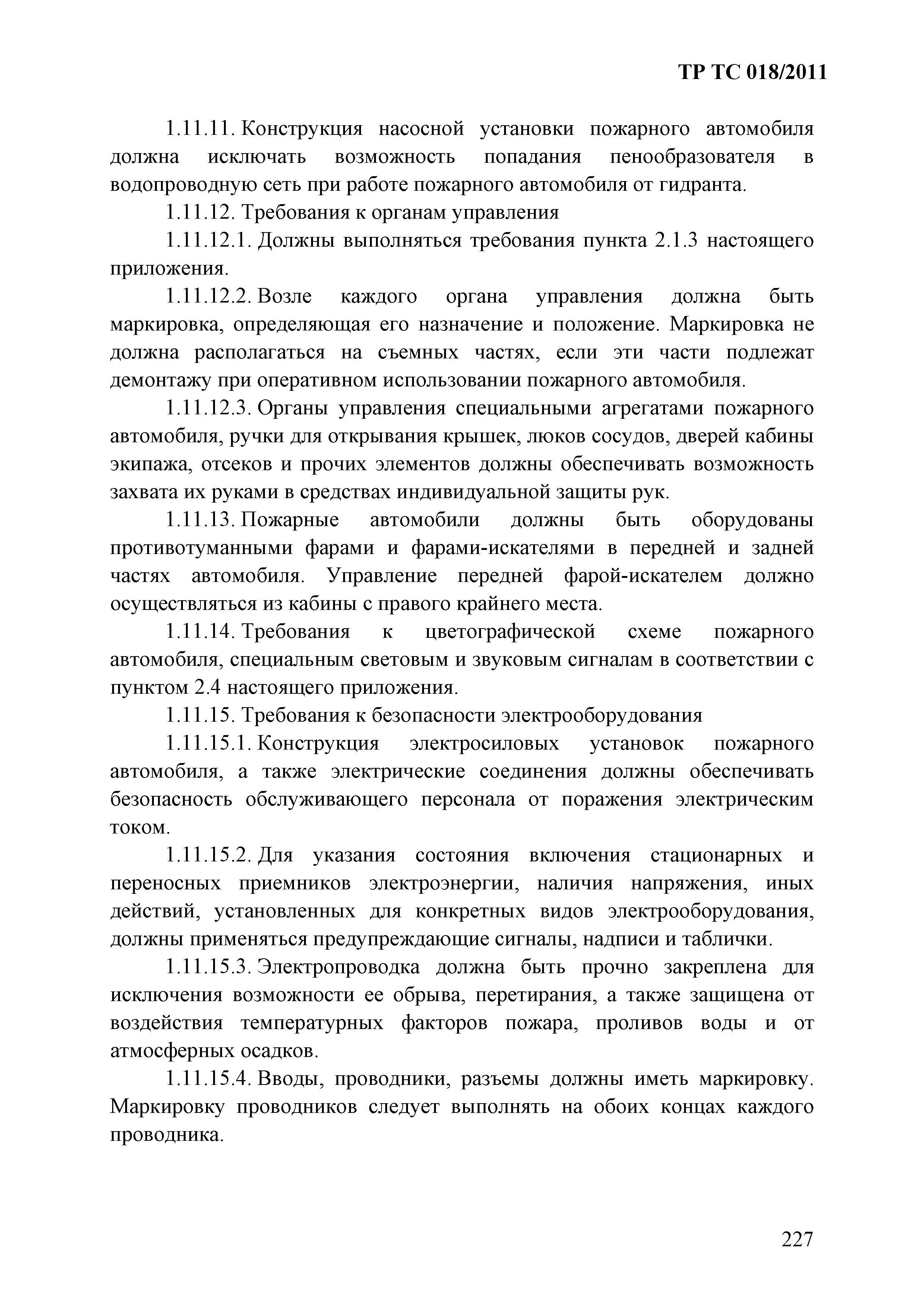 ТР ТС 018/2011

1.11.11. Конструкция насосной установки пожарного автомобиля должна исключать возможность попадания пенообразователя в водопроводную сеть при работе пожарного автомобиля от гидранта.

1.11.12. Требования к органам управления

1.11.12.1. Должны выполняться требования пункта 2.1.3 настоящего приложения.

1.11.12.2. Возле каждого органа управления должна быть маркировка, определяющая его назначение и положение. Маркировка не должна располагаться на съемных частях, если эти части подлежат демонтажу при оперативном использовании пожарного автомобиля.

1.11.12.3. Органы управления специальными агрегатами пожарного автомобиля, ручки для открывания крышек, люков сосудов, дверей кабины экипажа, отсеков и прочих элементов должны обеспечивать возможность захвата их руками в средствах индивидуальной защиты рук.

1.11.13. Пожарные автомобили должны быть оборудованы противотуманными фарами и фарами-искателями в передней и задней частях автомобиля. Управление передней фарой-искателем должно осуществляться из кабины с правого крайнего места.

1.11.14. Требования к цветографической схеме пожарного автомобиля, специальным световым и звуковым сигналам в соответствии с пунктом 2.4 настоящего приложения.

1.11.15. Требования к безопасности электрооборудования

1.11.15.1. Конструкция электросиловых установок пожарного автомобиля, а также электрические соединения должны обеспечивать безопасность обслуживающего персонала от поражения электрическим током.

1.11.15.2. Для указания состояния включения стационарных и переносных приемников электроэнергии, наличия напряжения, иных действий, установленных для конкретных видов электрооборудования, должны применяться предупреждающие сигналы, надписи и таблички.

1.11.15.3. Электропроводка должна быть прочно закреплена для исключения возможности ее обрыва, перетирания, а также защищена от воздействия температурных факторов пожара, проливов воды и от атмосферных осадков.

1.11.15.4. Вводы, проводники, разъемы должны иметь маркировку. Маркировку проводников следует выполнять на обоих концах каждого проводника.

227